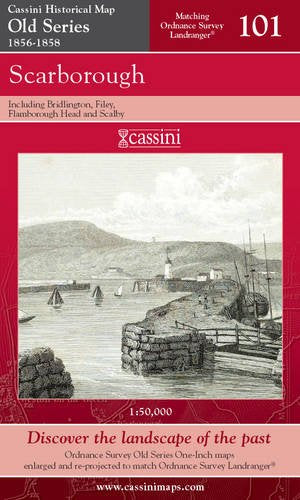 Cassini Historical Map
Old Series
1856-1858

Matching Ordnance Survey Landranger®

101

Scarborough

Including Bridlington, Filey, Flamborough Head and Scalby

cassini

1:50,000

Discover the landscape of the past

Ordnance Survey Old Series One-Inch maps enlarged and re-projected to match Ordnance Survey Landranger®

www.cassinimaps.com